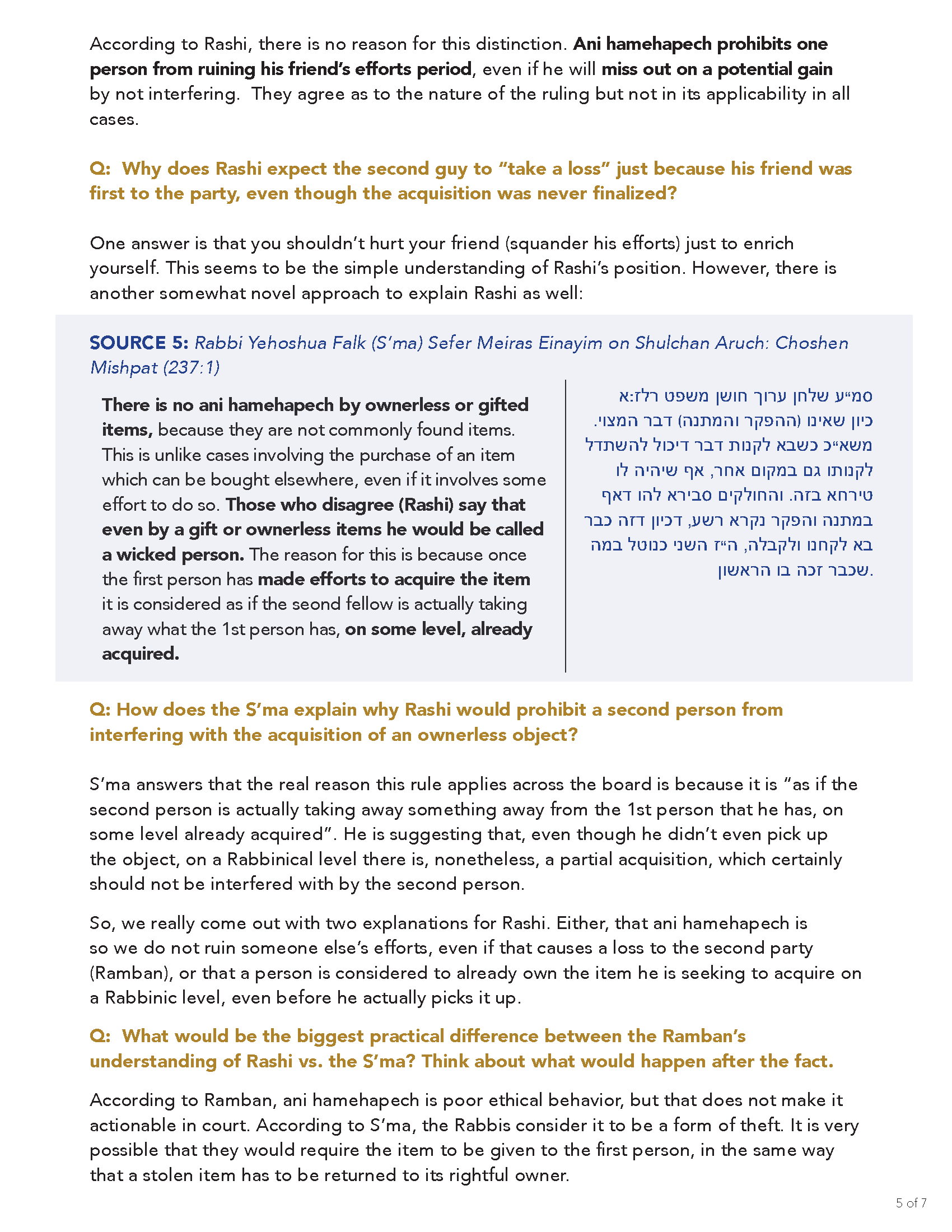 According to Rashi, there is no reason for this distinction. Ani hamehapech prohibits one person from ruining his friend's efforts period, even if he will miss out on a potential gain by not interfering. They agree as to the nature of the ruling but not in its applicability in all cases.

Q: Why does Rashi expect the second guy to "take a loss" just because his friend was first to the party, even though the acquisition was never finalized?

One answer is that you shouldn't hurt your friend (squander his efforts) just to enrich yourself. This seems to be the simple understanding of Rashi's position. However, there is another somewhat novel approach to explain Rashi as well:

SOURCE 5: Rabbi Yehoshua Falk (S'ma) Sefer Meiras Einayim on Shulchan Aruch: Choshen Mishpat (237:1)

There is no ani hamehapech by ownerless or gifted items, because they are not commonly found items. This is unlike cases involving the purchase of an item which can be bought elsewhere, even if it involves some effort to do so. Those who disagree (Rashi) say that even by a gift or ownerless items he would be called a wicked person. The reason for this is because once the first person has made efforts to acquire the item it is considered as if the seond fellow is actually taking away what the 1st person has, on some level, already acquired.

סמ״ע שלחן ערוך חושן משפט רלז:א
כיון שאינו (ההפקר והמתנה) דבר המצוי. משא״כ כשבא לקנות דבר דיכול להשתדל לקנותו גם במקום אחר, אף שיהיה לו טירחא בזה. והחולקים סבירא להו דאף במתנה והפקר נקרא רשע, דכיון דזה כבר בא לקחנו ולקבלה, ה״ז השני כנוטל במה שכבר זכה בו הראשון.

Q: How does the S'ma explain why Rashi would prohibit a second person from interfering with the acquisition of an ownerless object?

S'ma answers that the real reason this rule applies across the board is because it is "as if the second person is actually taking away something away from the 1st person that he has, on some level already acquired". He is suggesting that, even though he didn't even pick up the object, on a Rabbinical level there is, nonetheless, a partial acquisition, which certainly should not be interfered with by the second person.

So, we really come out with two explanations for Rashi. Either, that ani hamehapech is so we do not ruin someone else's efforts, even if that causes a loss to the second party (Ramban), or that a person is considered to already own the item he is seeking to acquire on a Rabbinic level, even before he actually picks it up.

Q: What would be the biggest practical difference between the Ramban's understanding of Rashi vs. the S'ma? Think about what would happen after the fact.

According to Ramban, ani hamehapech is poor ethical behavior, but that does not make it actionable in court. According to S'ma, the Rabbis consider it to be a form of theft. It is very possible that they would require the item to be given to the first person, in the same way that a stolen item has to be returned to its rightful owner.

5 of 7